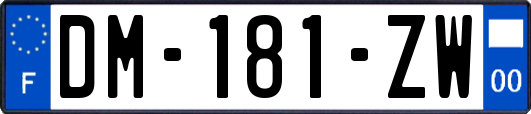 F
DM-181-ZW
00